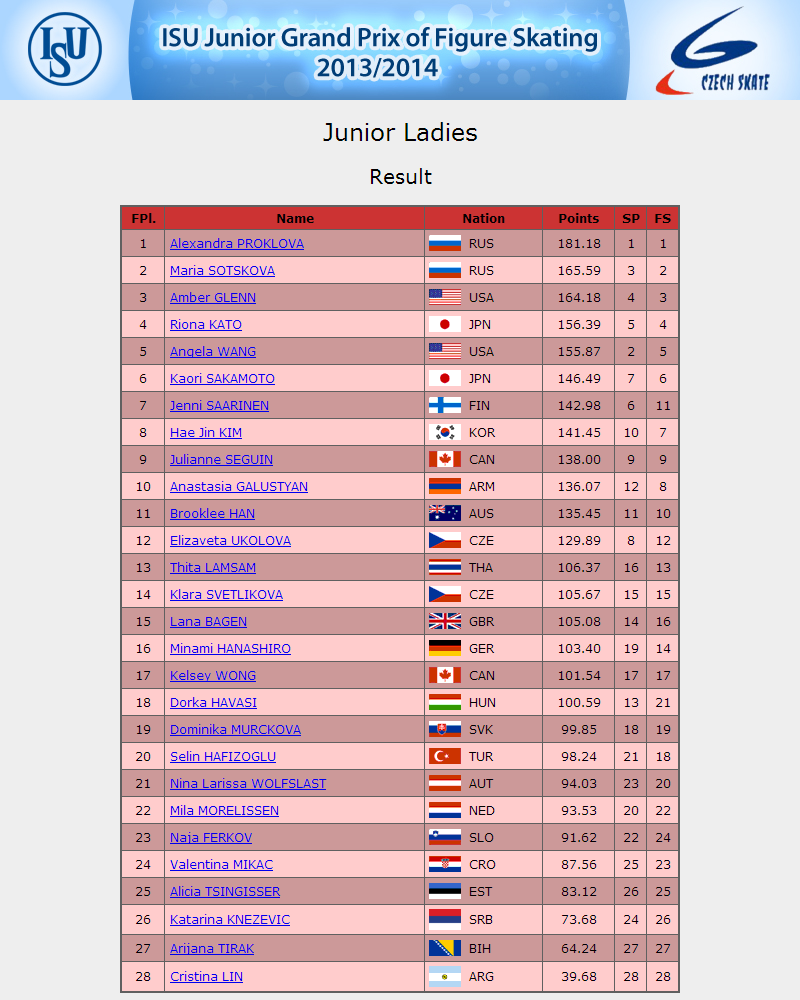 ISU

ISU Junior Grand Prix of Figure Skating 2013/2014

CZECH SKATE

Junior Ladies

Result

| FPl. | Name | Nation | Points | SP | FS |
|---|---|---|---|---|---|
| 1 | Alexandra PROKLOVA | RUS | 181.18 | 1 | 1 |
| 2 | Maria SOTSKOVA | RUS | 165.59 | 3 | 2 |
| 3 | Amber GLENN | USA | 164.18 | 4 | 3 |
| 4 | Riona KATO | JPN | 156.39 | 5 | 4 |
| 5 | Angela WANG | USA | 155.87 | 2 | 5 |
| 6 | Kaori SAKAMOTO | JPN | 146.49 | 7 | 6 |
| 7 | Jenni SAARINEN | FIN | 142.98 | 6 | 11 |
| 8 | Hae Jin KIM | KOR | 141.45 | 10 | 7 |
| 9 | Julianne SEGUIN | CAN | 138.00 | 9 | 9 |
| 10 | Anastasia GALUSTYAN | ARM | 136.07 | 12 | 8 |
| 11 | Brooklee HAN | AUS | 135.45 | 11 | 10 |
| 12 | Elizaveta UKOLOVA | CZE | 129.89 | 8 | 12 |
| 13 | Thita LAMSAM | THA | 106.37 | 16 | 13 |
| 14 | Klara SVETLIKOVA | CZE | 105.67 | 15 | 15 |
| 15 | Lana BAGEN | GBR | 105.08 | 14 | 16 |
| 16 | Minami HANASHIRO | GER | 103.40 | 19 | 14 |
| 17 | Kelsey WONG | CAN | 101.54 | 17 | 17 |
| 18 | Dorka HAVASI | HUN | 100.59 | 13 | 21 |
| 19 | Dominika MURCKOVA | SVK | 99.85 | 18 | 19 |
| 20 | Selin HAFIZOGLU | TUR | 98.24 | 21 | 18 |
| 21 | Nina Larissa WOLFSLAST | AUT | 94.03 | 23 | 20 |
| 22 | Mila MORELISSEN | NED | 93.53 | 20 | 22 |
| 23 | Naja FERKOV | SLO | 91.62 | 22 | 24 |
| 24 | Valentina MIKAC | CRO | 87.56 | 25 | 23 |
| 25 | Alicia TSINGISSER | EST | 83.12 | 26 | 25 |
| 26 | Katarina KNEZEVIC | SRB | 73.68 | 24 | 26 |
| 27 | Arijana TIRAK | BIH | 64.24 | 27 | 27 |
| 28 | Cristina LIN | ARG | 39.68 | 28 | 28 |